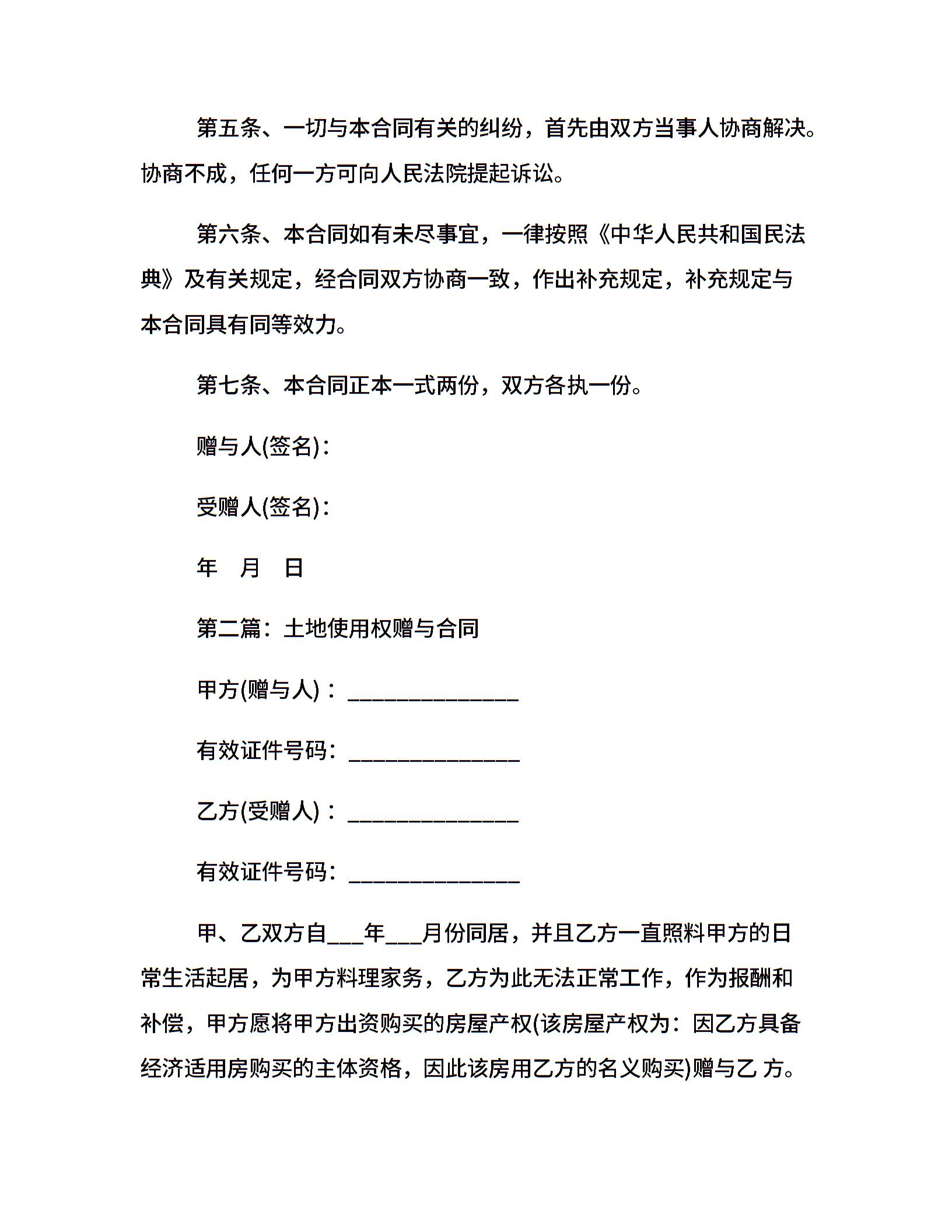 第五条、一切与本合同有关的纠纷，首先由双方当事人协商解决。协商不成，任何一方可向人民法院提起诉讼。

第六条、本合同如有未尽事宜，一律按照《中华人民共和国民法典》及有关规定，经合同双方协商一致，作出补充规定，补充规定与本合同具有同等效力。

第七条、本合同正本一式两份，双方各执一份。

赠与人(签名)：

受赠人(签名)：

年　月　日

第二篇：土地使用权赠与合同

甲方(赠与人)：______________

有效证件号码：______________

乙方(受赠人)：______________

有效证件号码：______________

甲、乙双方自___年___月份同居，并且乙方一直照料甲方的日常生活起居，为甲方料理家务，乙方为此无法正常工作，作为报酬和补偿，甲方愿将甲方出资购买的房屋产权(该房屋产权为：因乙方具备经济适用房购买的主体资格，因此该房用乙方的名义购买)赠与乙 方。